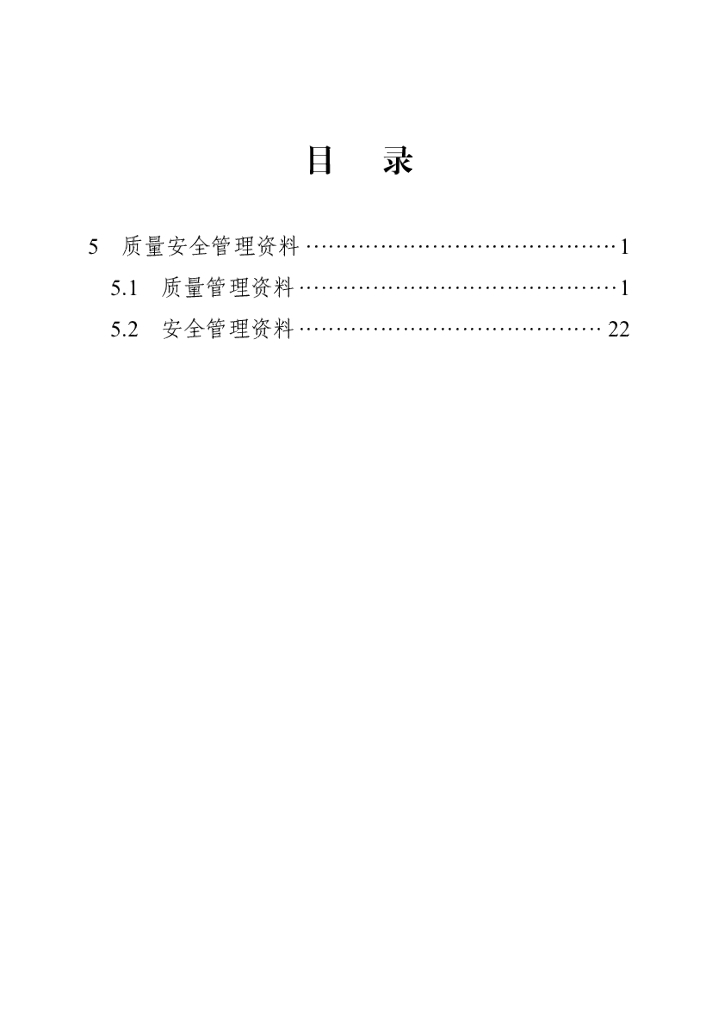 目　录

5　质量安全管理资料 ……………………………………1
5.1　质量管理资料 ……………………………………1
5.2　安全管理资料 …………………………………… 22